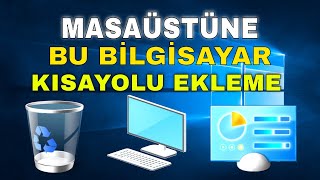 MASAÜSTÜNE
BU BİLGİSAYAR
KISAYOLU EKLEME